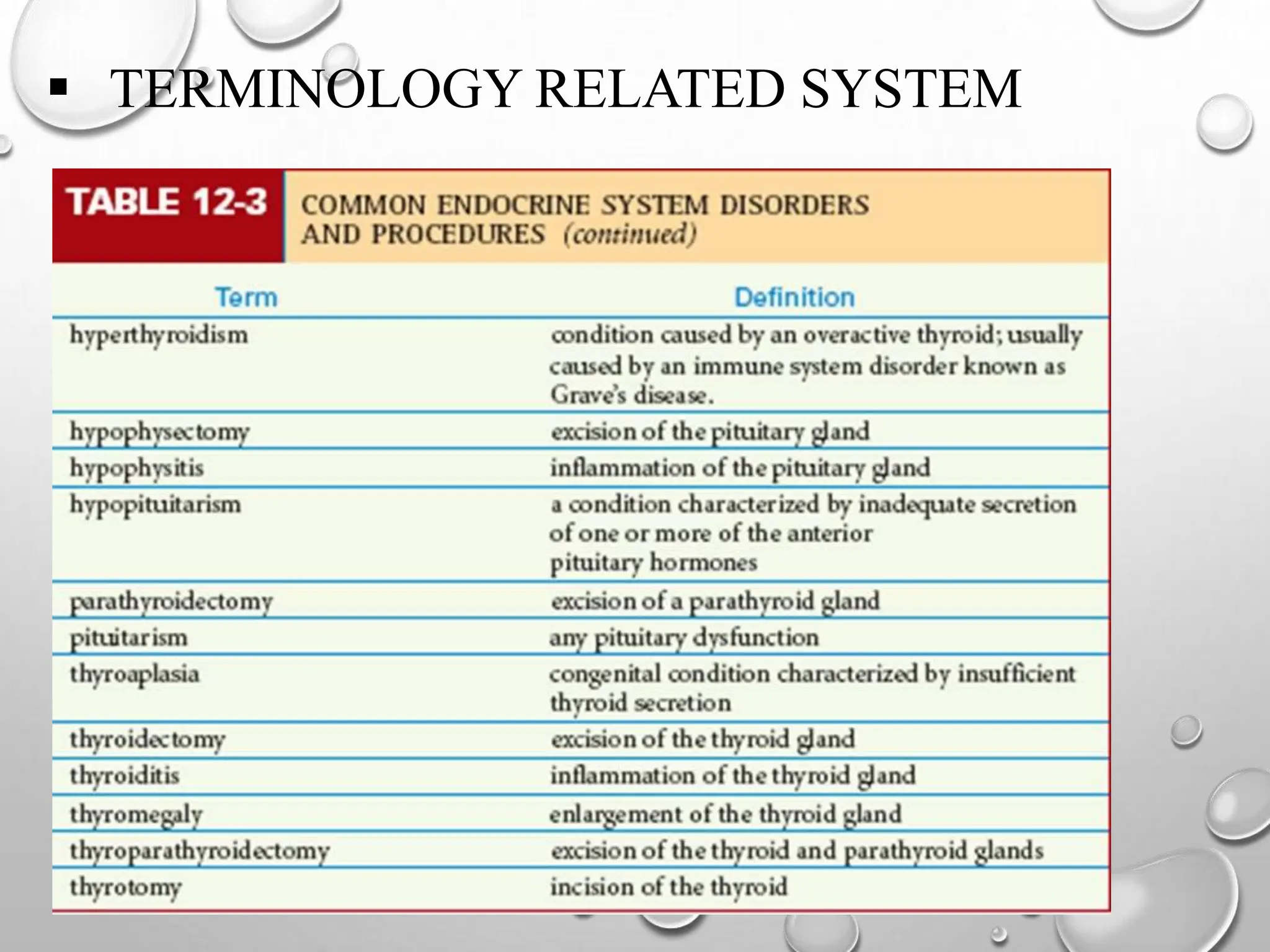 ▪ TERMINOLOGY RELATED SYSTEM

TABLE 12-3 COMMON ENDOCRINE SYSTEM DISORDERS AND PROCEDURES (continued)

| Term | Definition |
|---|---|
| hyperthyroidism | condition caused by an overactive thyroid; usually caused by an immune system disorder known as Grave's disease. |
| hypophysectomy | excision of the pituitary gland |
| hypophysitis | inflammation of the pituitary gland |
| hypopituitarism | a condition characterized by inadequate secretion of one or more of the anterior pituitary hormones |
| parathyroidectomy | excision of a parathyroid gland |
| pituitarism | any pituitary dysfunction |
| thyroaplasia | congenital condition characterized by insufficient thyroid secretion |
| thyroidectomy | excision of the thyroid gland |
| thyroiditis | inflammation of the thyroid gland |
| thyromegaly | enlargement of the thyroid gland |
| thyroparathyroidectomy | excision of the thyroid and parathyroid glands |
| thyrotomy | incision of the thyroid |